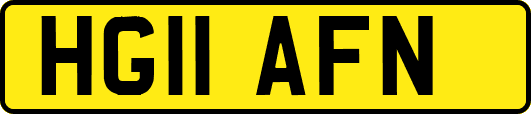 HG11 AFN